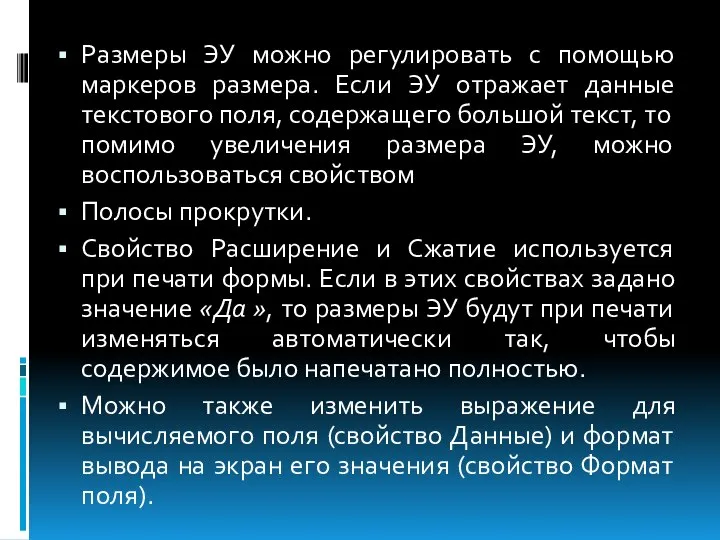 ▪ Размеры ЭУ можно регулировать с помощью маркеров размера. Если ЭУ отражает данные текстового поля, содержащего большой текст, то помимо увеличения размера ЭУ, можно воспользоваться свойством

▪ Полосы прокрутки.

▪ Свойство Расширение и Сжатие используется при печати формы. Если в этих свойствах задано значение «Да », то размеры ЭУ будут при печати изменяться автоматически так, чтобы содержимое было напечатано полностью.

▪ Можно также изменить выражение для вычисляемого поля (свойство Данные) и формат вывода на экран его значения (свойство Формат поля).